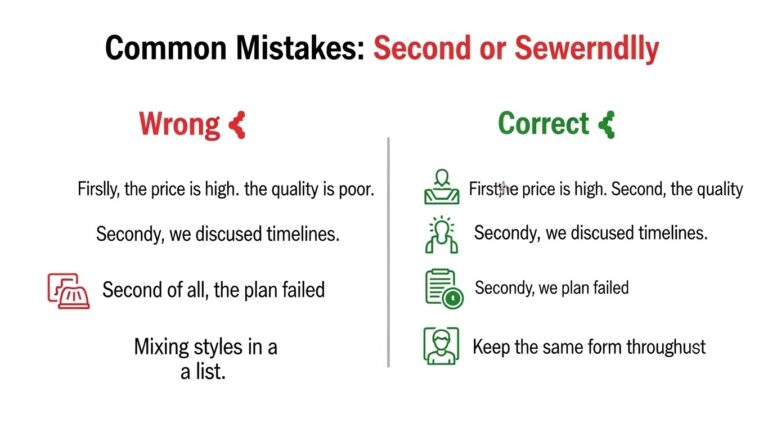 Common Mistakes: Second or Sewerndlly

Wrong

Firslly, the price is high. the quality is poor.

Secondy, we discused timelines.

Second of all, the plan failed

Mixing styles in a a list.

Correct

Firsthe price is high. Second, the quality

Secondy, we discused timelines.

Secondy, we plan failed

Keep the same form throughust